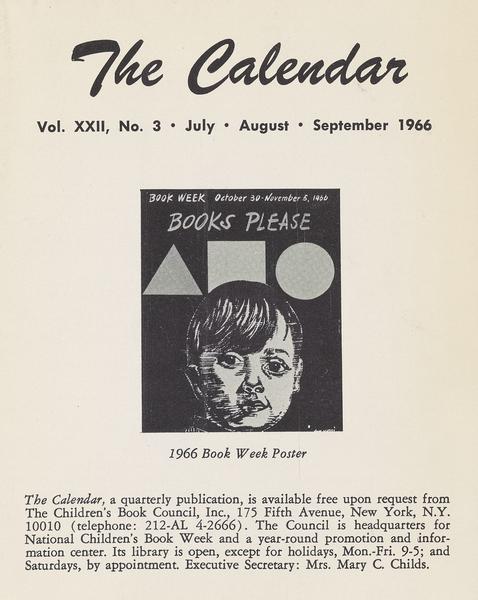 The Calendar

Vol. XXII, No. 3 • July • August • September 1966

BOOK WEEK October 30-November 5, 1966

BOOKS PLEASE

1966 Book Week Poster

The Calendar, a quarterly publication, is available free upon request from The Children's Book Council, Inc., 175 Fifth Avenue, New York, N.Y. 10010 (telephone: 212-AL 4-2666). The Council is headquarters for National Children's Book Week and a year-round promotion and information center. Its library is open, except for holidays, Mon.-Fri. 9-5; and Saturdays, by appointment. Executive Secretary: Mrs. Mary C. Childs.